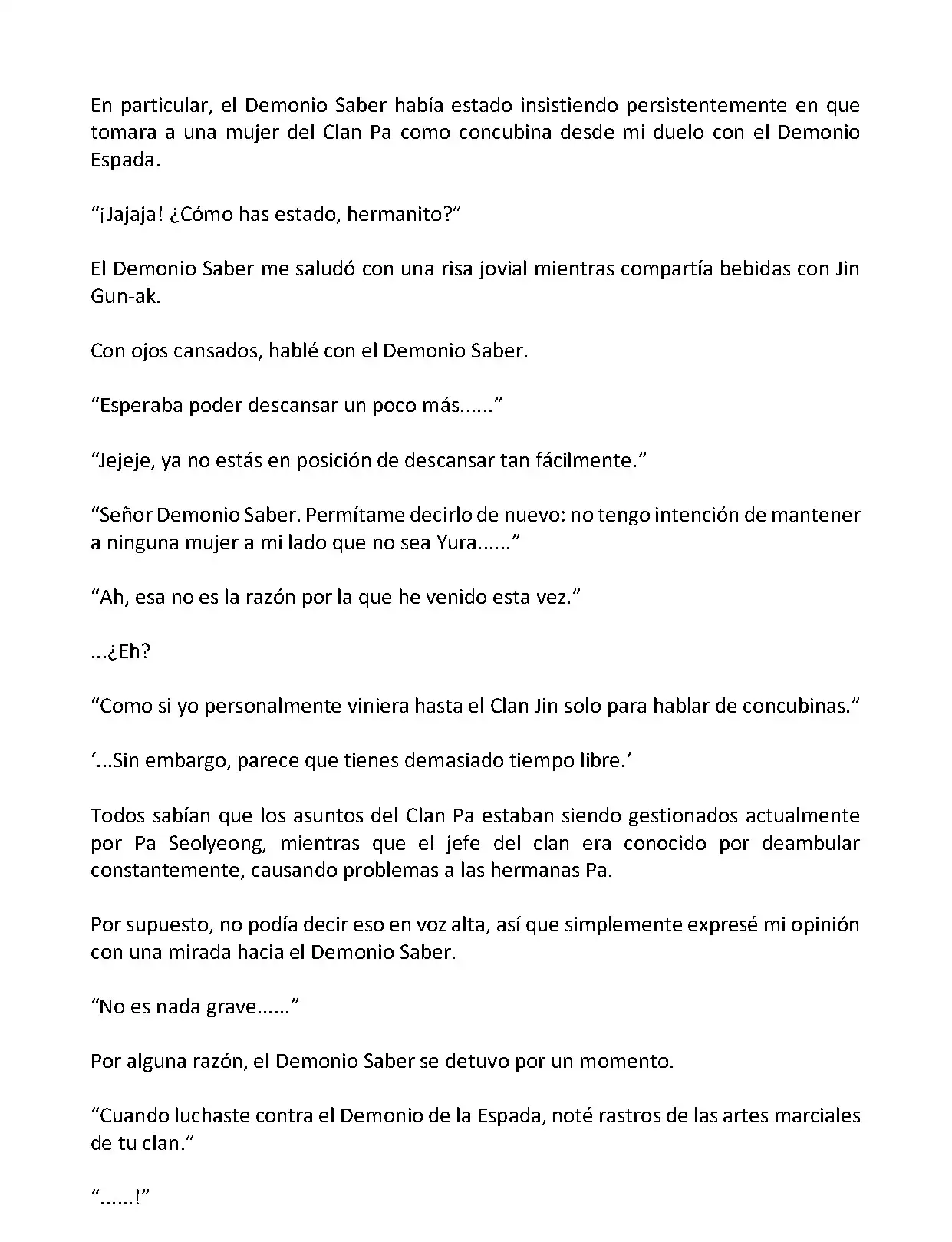 En particular, el Demonio Saber había estado insistiendo persistentemente en que tomara a una mujer del Clan Pa como concubina desde mi duelo con el Demonio Espada.

“¡Jajaja! ¿Cómo has estado, hermanito?”

El Demonio Saber me saludó con una risa jovial mientras compartía bebidas con Jin Gun-ak.

Con ojos cansados, hablé con el Demonio Saber.

“Esperaba poder descansar un poco más......”

“Jejeje, ya no estás en posición de descansar tan fácilmente.”

“Señor Demonio Saber. Permítame decirlo de nuevo: no tengo intención de mantener a ninguna mujer a mi lado que no sea Yura......”

“Ah, esa no es la razón por la que he venido esta vez.”

...¿Eh?

“Como si yo personalmente viniera hasta el Clan Jin solo para hablar de concubinas.”

‘...Sin embargo, parece que tienes demasiado tiempo libre.’

Todos sabían que los asuntos del Clan Pa estaban siendo gestionados actualmente por Pa Seolyeong, mientras que el jefe del clan era conocido por deambular constantemente, causando problemas a las hermanas Pa.

Por supuesto, no podía decir eso en voz alta, así que simplemente expresé mi opinión con una mirada hacia el Demonio Saber.

“No es nada grave......”

Por alguna razón, el Demonio Saber se detuvo por un momento.

“Cuando luchaste contra el Demonio de la Espada, noté rastros de las artes marciales de tu clan.”

“......!”